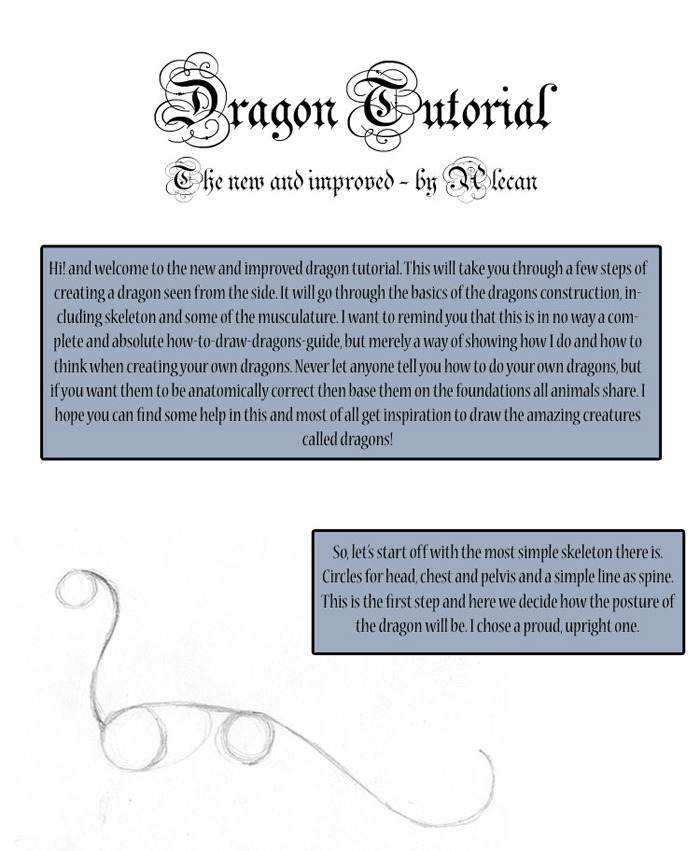 Dragon Tutorial

The new and improved - by Alecan

Hi! and welcome to the new and improved dragon tutorial. This will take you through a few steps of creating a dragon seen from the side. It will go through the basics of the dragons construction, including skeleton and some of the musculature. I want to remind you that this is in no way a complete and absolute how-to-draw-dragons-guide, but merely a way of showing how I do and how to think when creating your own dragons. Never let anyone tell you how to do your own dragons, but if you want them to be anatomically correct then base them on the foundations all animals share. I hope you can find some help in this and most of all get inspiration to draw the amazing creatures called dragons!

So, let's start off with the most simple skeleton there is. Circles for head, chest and pelvis and a simple line as spine. This is the first step and here we decide how the posture of the dragon will be. I chose a proud, upright one.